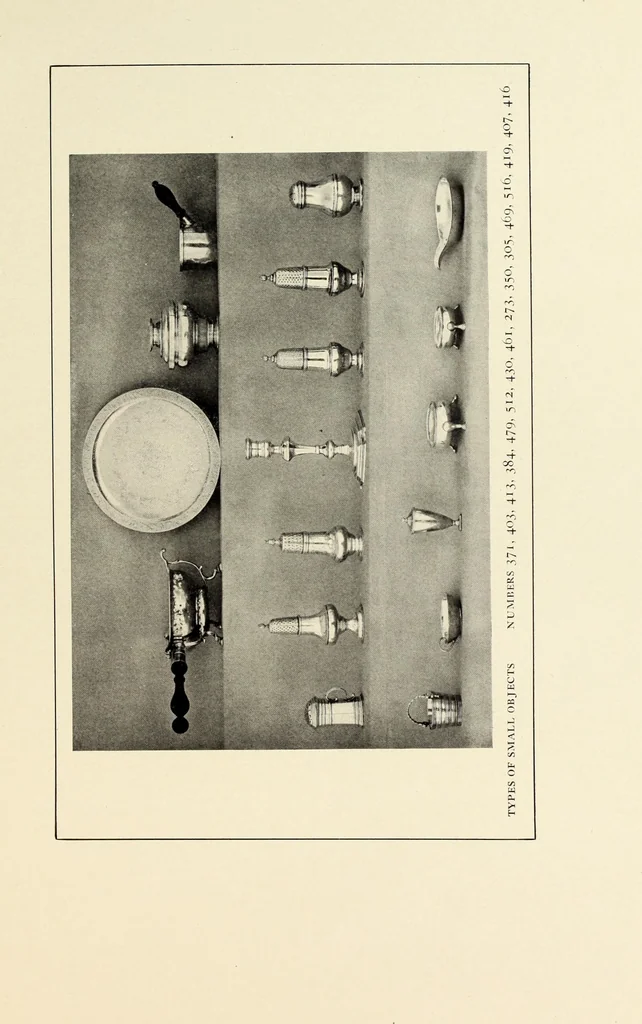 TYPES OF SMALL OBJECTS NUMBERS 371, 403, 413, 384, 479, 512, 430, 461, 273, 350, 305, 469, 516, 419, 407, 416